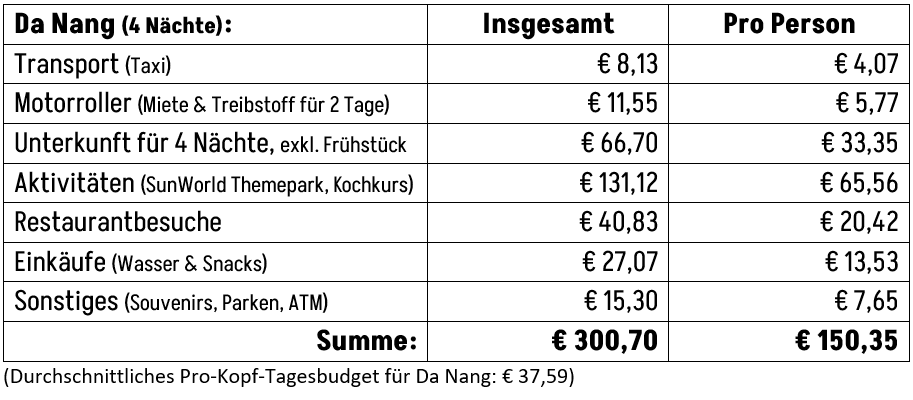 | Da Nang (4 Nächte): | Insgesamt | Pro Person |
|---|---|---|
| Transport (Taxi) | € 8,13 | € 4,07 |
| Motorroller (Miete & Treibstoff für 2 Tage) | € 11,55 | € 5,77 |
| Unterkunft für 4 Nächte, exkl. Frühstück | € 66,70 | € 33,35 |
| Aktivitäten (SunWorld Themepark, Kochkurs) | € 131,12 | € 65,56 |
| Restaurantbesuche | € 40,83 | € 20,42 |
| Einkäufe (Wasser & Snacks) | € 27,07 | € 13,53 |
| Sonstiges (Souvenirs, Parken, ATM) | € 15,30 | € 7,65 |
| Summe: | € 300,70 | € 150,35 |

(Durchschnittliches Pro-Kopf-Tagesbudget für Da Nang: € 37,59)